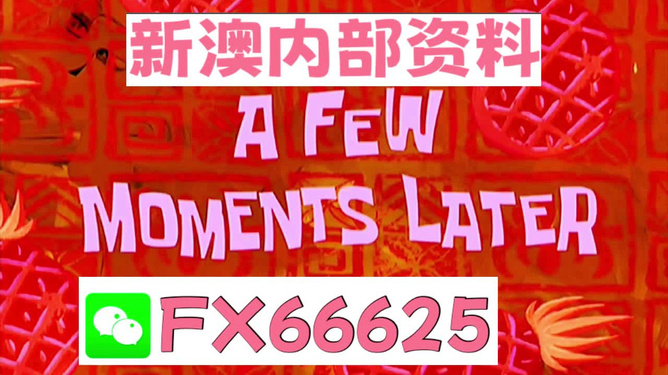 新澳内部资料

A FEW MOMENTS LATER

FX66625